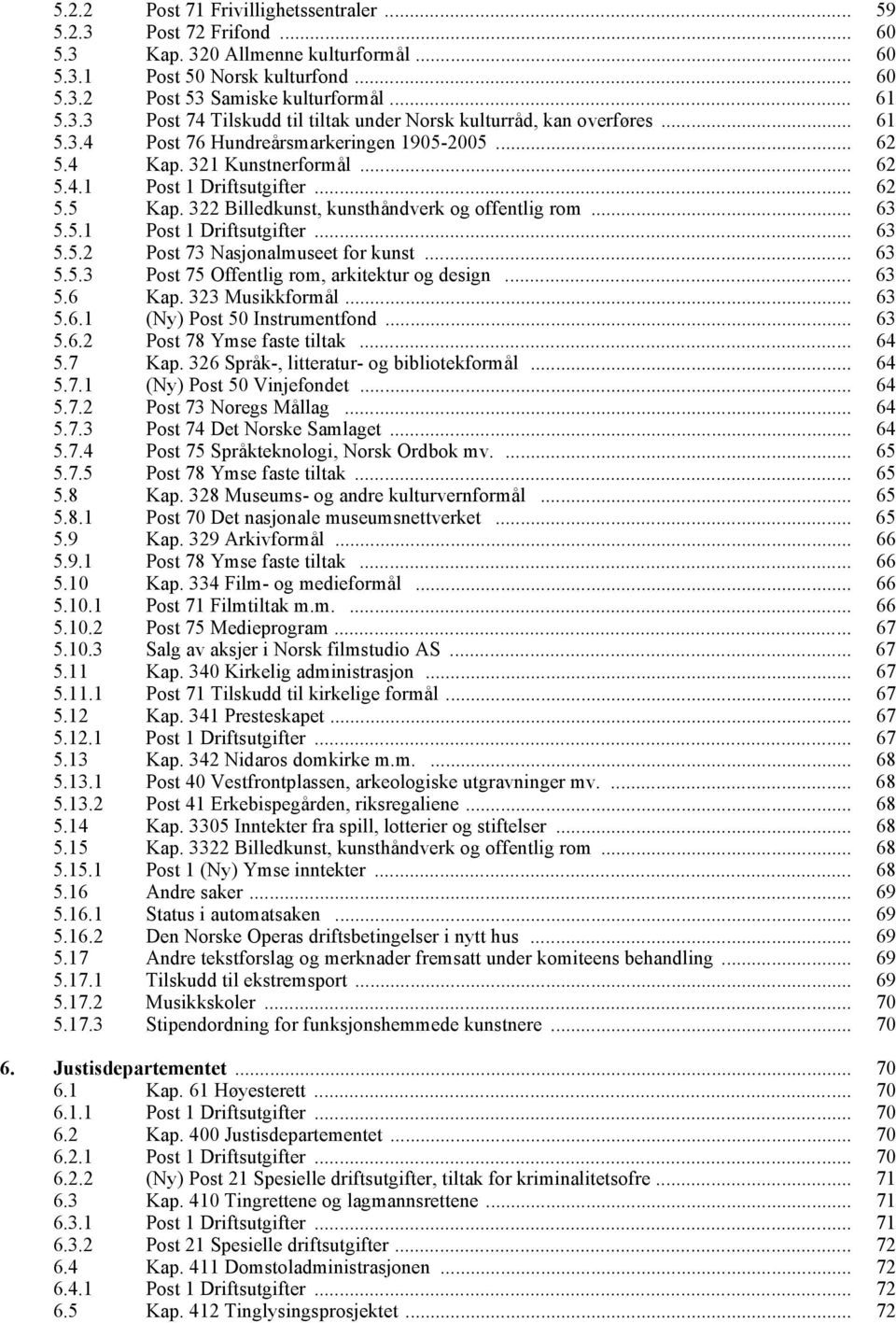 5.2.2 Post 71 Frivillighetssentraler ... 59
5.2.3 Post 72 Frifond ... 60
5.3 Kap. 320 Allmenne kulturformål ... 60
5.3.1 Post 50 Norsk kulturfond ... 60
5.3.2 Post 53 Samiske kulturformål ... 61
5.3.3 Post 74 Tilskudd til tiltak under Norsk kulturråd, kan overføres ... 61
5.3.4 Post 76 Hundreårsmarkeringen 1905-2005 ... 62
5.4 Kap. 321 Kunstnerformål ... 62
5.4.1 Post 1 Driftsutgifter ... 62
5.5 Kap. 322 Billedkunst, kunsthåndverk og offentlig rom ... 63
5.5.1 Post 1 Driftsutgifter ... 63
5.5.2 Post 73 Nasjonalmuseet for kunst ... 63
5.5.3 Post 75 Offentlig rom, arkitektur og design ... 63
5.6 Kap. 323 Musikkformål ... 63
5.6.1 (Ny) Post 50 Instrumentfond ... 63
5.6.2 Post 78 Ymse faste tiltak ... 64
5.7 Kap. 326 Språk-, litteratur- og bibliotekformål ... 64
5.7.1 (Ny) Post 50 Vinjefondet ... 64
5.7.2 Post 73 Noregs Mållag ... 64
5.7.3 Post 74 Det Norske Samlaget ... 64
5.7.4 Post 75 Språkteknologi, Norsk Ordbok mv. ... 65
5.7.5 Post 78 Ymse faste tiltak ... 65
5.8 Kap. 328 Museums- og andre kulturvernformål ... 65
5.8.1 Post 70 Det nasjonale museumsnettverket ... 65
5.9 Kap. 329 Arkivformål ... 66
5.9.1 Post 78 Ymse faste tiltak ... 66
5.10 Kap. 334 Film- og medieformål ... 66
5.10.1 Post 71 Filmtiltak m.m. ... 66
5.10.2 Post 75 Medieprogram ... 67
5.10.3 Salg av aksjer i Norsk filmstudio AS ... 67
5.11 Kap. 340 Kirkelig administrasjon ... 67
5.11.1 Post 71 Tilskudd til kirkelige formål ... 67
5.12 Kap. 341 Presteskapet ... 67
5.12.1 Post 1 Driftsutgifter ... 67
5.13 Kap. 342 Nidaros domkirke m.m. ... 68
5.13.1 Post 40 Vestfrontplassen, arkeologiske utgravninger mv. ... 68
5.13.2 Post 41 Erkebispegården, riksregaliene ... 68
5.14 Kap. 3305 Inntekter fra spill, lotterier og stiftelser ... 68
5.15 Kap. 3322 Billedkunst, kunsthåndverk og offentlig rom ... 68
5.15.1 Post 1 (Ny) Ymse inntekter ... 68
5.16 Andre saker ... 69
5.16.1 Status i automatsaken ... 69
5.16.2 Den Norske Operas driftsbetingelser i nytt hus ... 69
5.17 Andre tekstforslag og merknader fremsatt under komiteens behandling ... 69
5.17.1 Tilskudd til ekstremsport ... 69
5.17.2 Musikkskoler ... 70
5.17.3 Stipendordning for funksjonshemmede kunstnere ... 70

6. Justisdepartementet ... 70
6.1 Kap. 61 Høyesterett ... 70
6.1.1 Post 1 Driftsutgifter ... 70
6.2 Kap. 400 Justisdepartementet ... 70
6.2.1 Post 1 Driftsutgifter ... 70
6.2.2 (Ny) Post 21 Spesielle driftsutgifter, tiltak for kriminalitetsofre ... 71
6.3 Kap. 410 Tingrettene og lagmannsrettene ... 71
6.3.1 Post 1 Driftsutgifter ... 71
6.3.2 Post 21 Spesielle driftsutgifter ... 72
6.4 Kap. 411 Domstoladministrasjonen ... 72
6.4.1 Post 1 Driftsutgifter ... 72
6.5 Kap. 412 Tinglysingsprosjektet ... 72